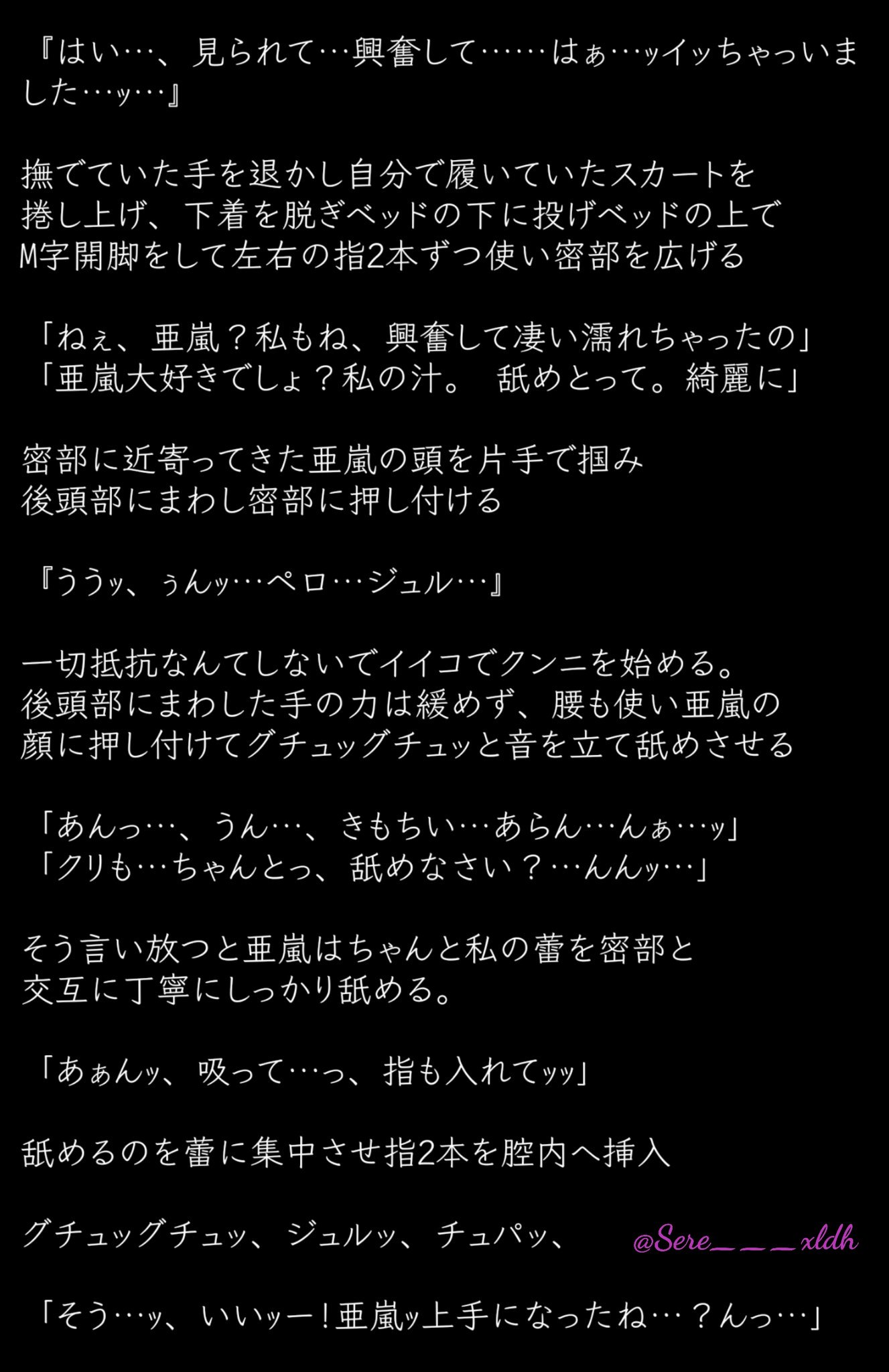 『はい…、見られて…興奮して……はぁ…ッイッちゃっいました…ッ…』

撫でていた手を退かし自分で履いていたスカートを捲し上げ、下着を脱ぎベッドの下に投げベッドの上でM字開脚をして左右の指2本ずつ使い密部を広げる

「ねぇ、亜嵐？私もね、興奮して凄い濡れちゃったの」
「亜嵐大好きでしょ？私の汁。 舐めとって。綺麗に」

密部に近寄ってきた亜嵐の頭を片手で掴み後頭部にまわし密部に押し付ける

『ううッ、ぅんッ…ペロ…ジュル…』

一切抵抗なんてしないでイイコでクンニを始める。後頭部にまわした手の力は緩めず、腰も使い亜嵐の顔に押し付けてグチュッグチュッと音を立て舐めさせる

「あんっ…、うん…、きもちい…あらん…んぁ…ッ」
「クリも…ちゃんとっ、舐めなさい？…んんッ…」

そう言い放つと亜嵐はちゃんと私の蕾を密部と交互に丁寧にしっかり舐める。

「あぁんッ、吸って…っ、指も入れてッッ」

舐めるのを蕾に集中させ指2本を腟内へ挿入

グチュッグチュッ、ジュルッ、チュパッ、 @Sere＿＿＿xldh

「そう…ッ、いいッー!亜嵐ッ上手になったね…？んっ…」